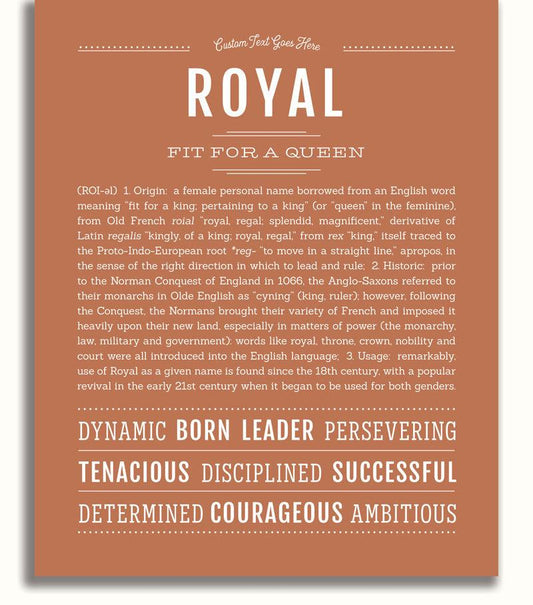 Custom Text Goes Here

ROYAL

FIT FOR A QUEEN

(ROI-əl) 1. Origin: a female personal name borrowed from an English word meaning "fit for a king; pertaining to a king" (or "queen" in the feminine), from Old French roial "royal, regal; splendid, magnificent," derivative of Latin regalis "kingly, of a king; royal, regal," from rex "king," itself traced to the Proto-Indo-European root *reg- "to move in a straight line," apropos, in the sense of the right direction in which to lead and rule; 2. Historic: prior to the Norman Conquest of England in 1066, the Anglo-Saxons referred to their monarchs in Olde English as "cyning" (king, ruler); however, following the Conquest, the Normans brought their variety of French and imposed it heavily upon their new land, especially in matters of power (the monarchy, law, military and government): words like royal, throne, crown, nobility and court were all introduced into the English language; 3. Usage: remarkably, use of Royal as a given name is found since the 18th century, with a popular revival in the early 21st century when it began to be used for both genders.

DYNAMIC BORN LEADER PERSEVERING

TENACIOUS DISCIPLINED SUCCESSFUL

DETERMINED COURAGEOUS AMBITIOUS